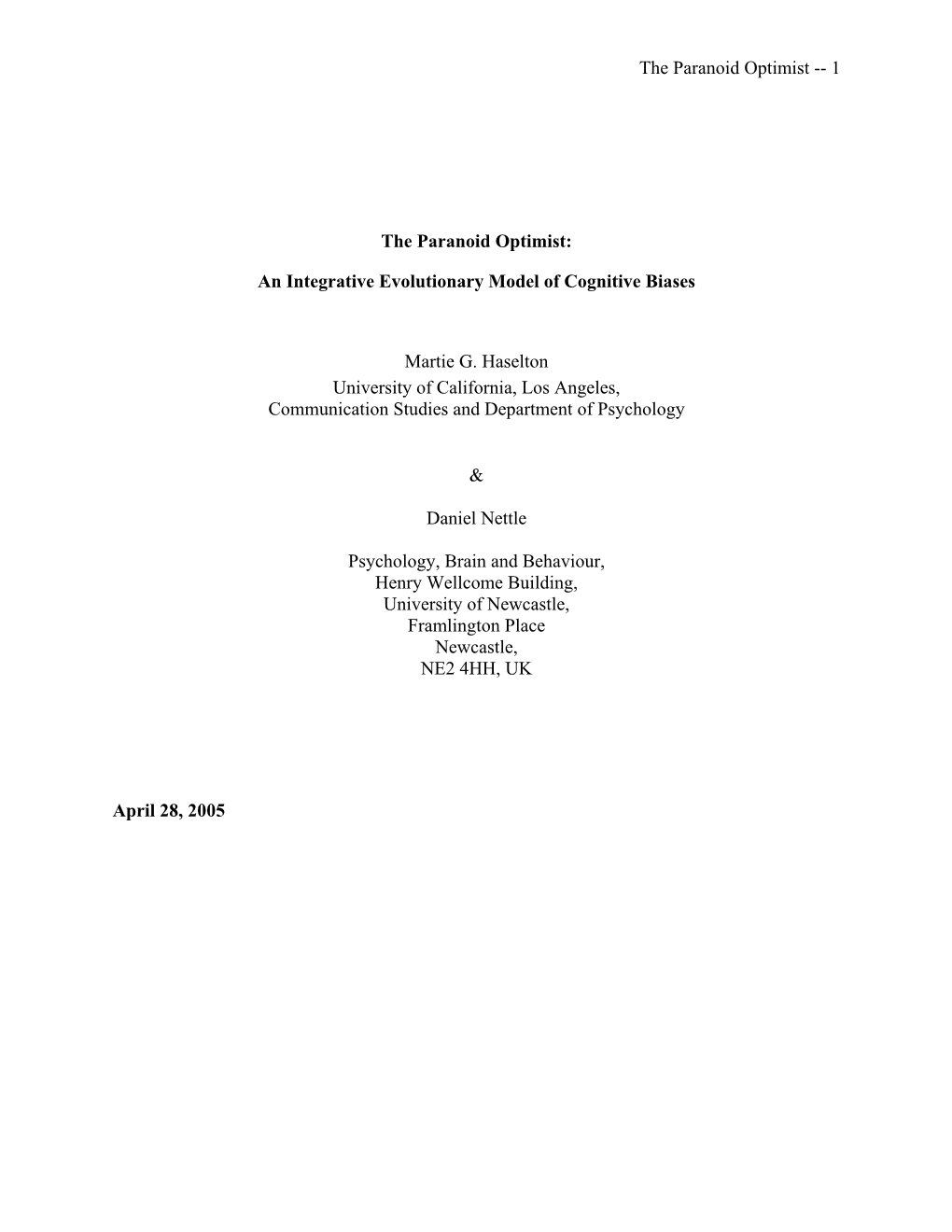 The Paranoid Optimist -- 1

The Paranoid Optimist:

An Integrative Evolutionary Model of Cognitive Biases

Martie G. Haselton
University of California, Los Angeles,
Communication Studies and Department of Psychology

&

Daniel Nettle

Psychology, Brain and Behaviour,
Henry Wellcome Building,
University of Newcastle,
Framlington Place
Newcastle,
NE2 4HH, UK

April 28, 2005